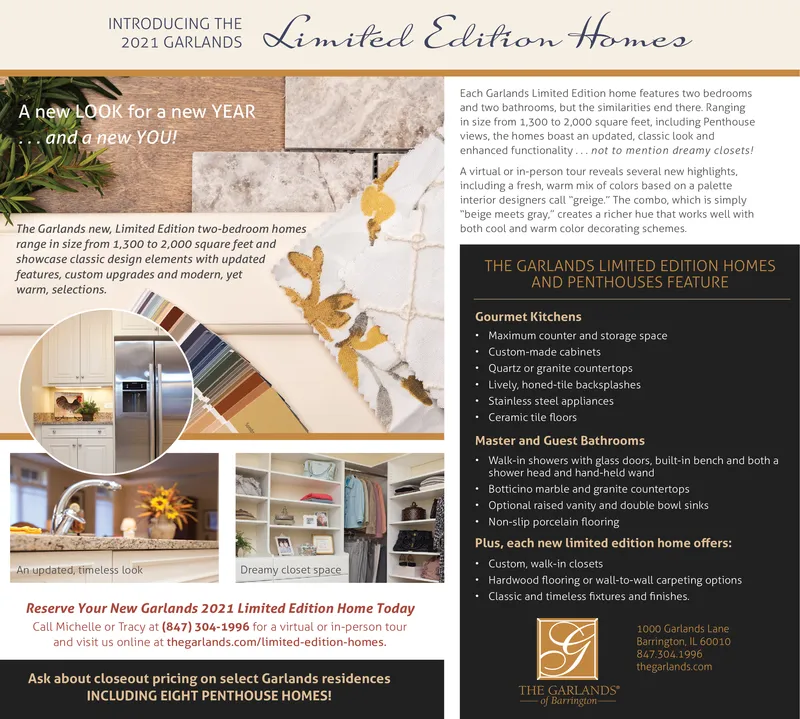 INTRODUCING THE 2021 GARLANDS Limited Edition Homes

A new LOOK for a new YEAR . . . and a new YOU!

The Garlands new, Limited Edition two-bedroom homes range in size from 1,300 to 2,000 square feet and showcase classic design elements with updated features, custom upgrades and modern, yet warm, selections.

An updated, timeless look

Dreamy closet space

Reserve Your New Garlands 2021 Limited Edition Home Today

Call Michelle or Tracy at (847) 304-1996 for a virtual or in-person tour and visit us online at thegarlands.com/limited-edition-homes.

Ask about closeout pricing on select Garlands residences INCLUDING EIGHT PENTHOUSE HOMES!

Each Garlands Limited Edition home features two bedrooms and two bathrooms, but the similarities end there. Ranging in size from 1,300 to 2,000 square feet, including Penthouse views, the homes boast an updated, classic look and enhanced functionality . . . not to mention dreamy closets!

A virtual or in-person tour reveals several new highlights, including a fresh, warm mix of colors based on a palette interior designers call "greige." The combo, which is simply "beige meets gray," creates a richer hue that works well with both cool and warm color decorating schemes.

THE GARLANDS LIMITED EDITION HOMES AND PENTHOUSES FEATURE

Gourmet Kitchens
• Maximum counter and storage space
• Custom-made cabinets
• Quartz or granite countertops
• Lively, honed-tile backsplashes
• Stainless steel appliances
• Ceramic tile floors

Master and Guest Bathrooms
• Walk-in showers with glass doors, built-in bench and both a shower head and hand-held wand
• Botticino marble and granite countertops
• Optional raised vanity and double bowl sinks
• Non-slip porcelain flooring

Plus, each new limited edition home offers:
• Custom, walk-in closets
• Hardwood flooring or wall-to-wall carpeting options
• Classic and timeless fixtures and finishes.

G
THE GARLANDS® of Barrington

1000 Garlands Lane
Barrington, IL 60010
847.304.1996
thegarlands.com